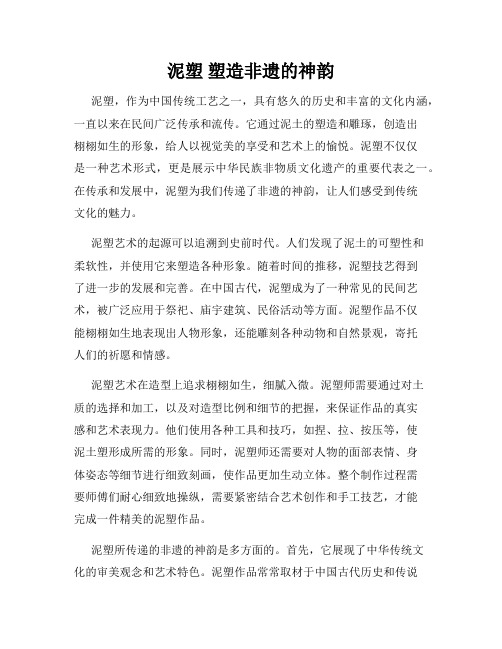 泥塑 塑造非遗的神韵

泥塑，作为中国传统工艺之一，具有悠久的历史和丰富的文化内涵，一直以来在民间广泛传承和流传。它通过泥土的塑造和雕琢，创造出栩栩如生的形象，给人以视觉美的享受和艺术上的愉悦。泥塑不仅仅是一种艺术形式，更是展示中华民族非物质文化遗产的重要代表之一。在传承和发展中，泥塑为我们传递了非遗的神韵，让人们感受到传统文化的魅力。

泥塑艺术的起源可以追溯到史前时代。人们发现了泥土的可塑性和柔软性，并使用它来塑造各种形象。随着时间的推移，泥塑技艺得到了进一步的发展和完善。在中国古代，泥塑成为了一种常见的民间艺术，被广泛应用于祭祀、庙宇建筑、民俗活动等方面。泥塑作品不仅能栩栩如生地表现出人物形象，还能雕刻各种动物和自然景观，寄托人们的祈愿和情感。

泥塑艺术在造型上追求栩栩如生，细腻入微。泥塑师需要通过对土质的选择和加工，以及对造型比例和细节的把握，来保证作品的真实感和艺术表现力。他们使用各种工具和技巧，如捏、拉、按压等，使泥土塑形成所需的形象。同时，泥塑师还需要对人物的面部表情、身体姿态等细节进行细致刻画，使作品更加生动立体。整个制作过程需要师傅们耐心细致地操纵，需要紧密结合艺术创作和手工技艺，才能完成一件精美的泥塑作品。

泥塑所传递的非遗的神韵是多方面的。首先，它展现了中华传统文化的审美观念和艺术特色。泥塑作品常常取材于中国古代历史和传说